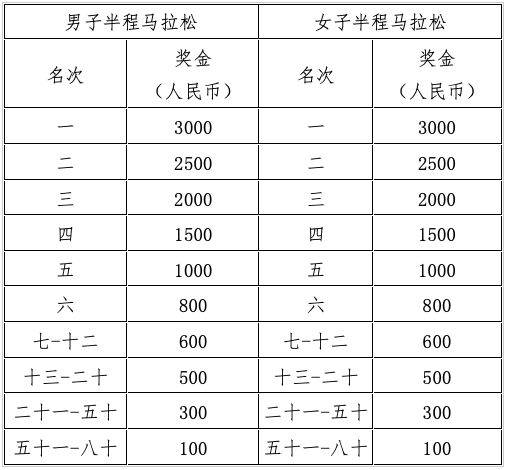 | 男子半程马拉松 | | 女子半程马拉松 | |
|---|---|---|---|
| 名次 | 奖金（人民币） | 名次 | 奖金（人民币） |
| 一 | 3000 | 一 | 3000 |
| 二 | 2500 | 二 | 2500 |
| 三 | 2000 | 三 | 2000 |
| 四 | 1500 | 四 | 1500 |
| 五 | 1000 | 五 | 1000 |
| 六 | 800 | 六 | 800 |
| 七-十二 | 600 | 七-十二 | 600 |
| 十三-二十 | 500 | 十三-二十 | 500 |
| 二十一-五十 | 300 | 二十一-五十 | 300 |
| 五十一-八十 | 100 | 五十一-八十 | 100 |